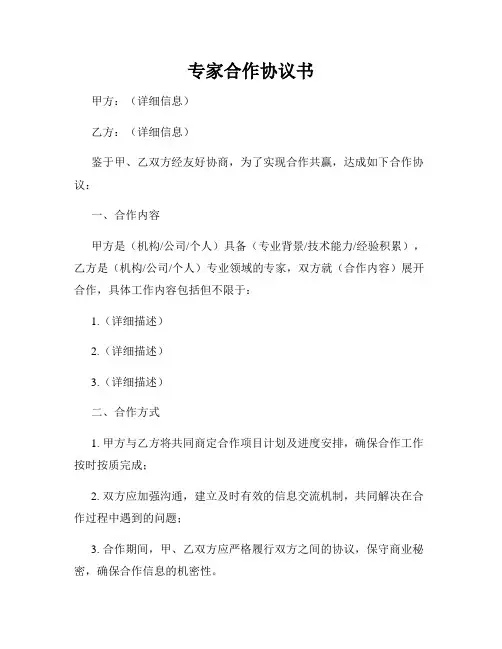 专家合作协议书

甲方：（详细信息）

乙方：（详细信息）

鉴于甲、乙双方经友好协商，为了实现合作共赢，达成如下合作协议：

一、合作内容

甲方是（机构/公司/个人）具备（专业背景/技术能力/经验积累），乙方是（机构/公司/个人）专业领域的专家，双方就（合作内容）展开合作，具体工作内容包括但不限于：

1.（详细描述）

2.（详细描述）

3.（详细描述）

二、合作方式

1. 甲方与乙方将共同商定合作项目计划及进度安排，确保合作工作按时按质完成；

2. 双方应加强沟通，建立及时有效的信息交流机制，共同解决在合作过程中遇到的问题；

3. 合作期间，甲、乙双方应严格履行双方之间的协议，保守商业秘密，确保合作信息的机密性。